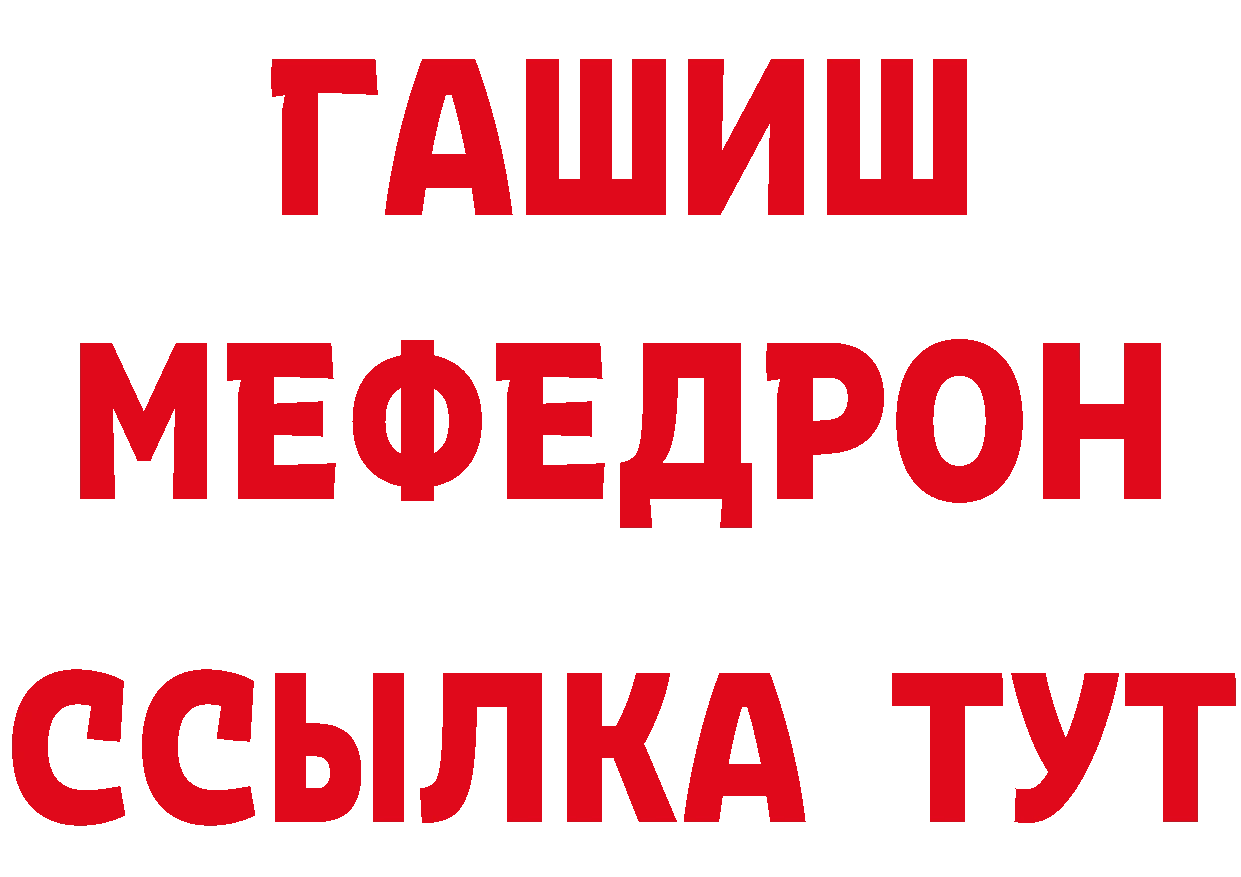 ГАШИШ
МЕФЕДРОН
ССЫЛКА ТУТ